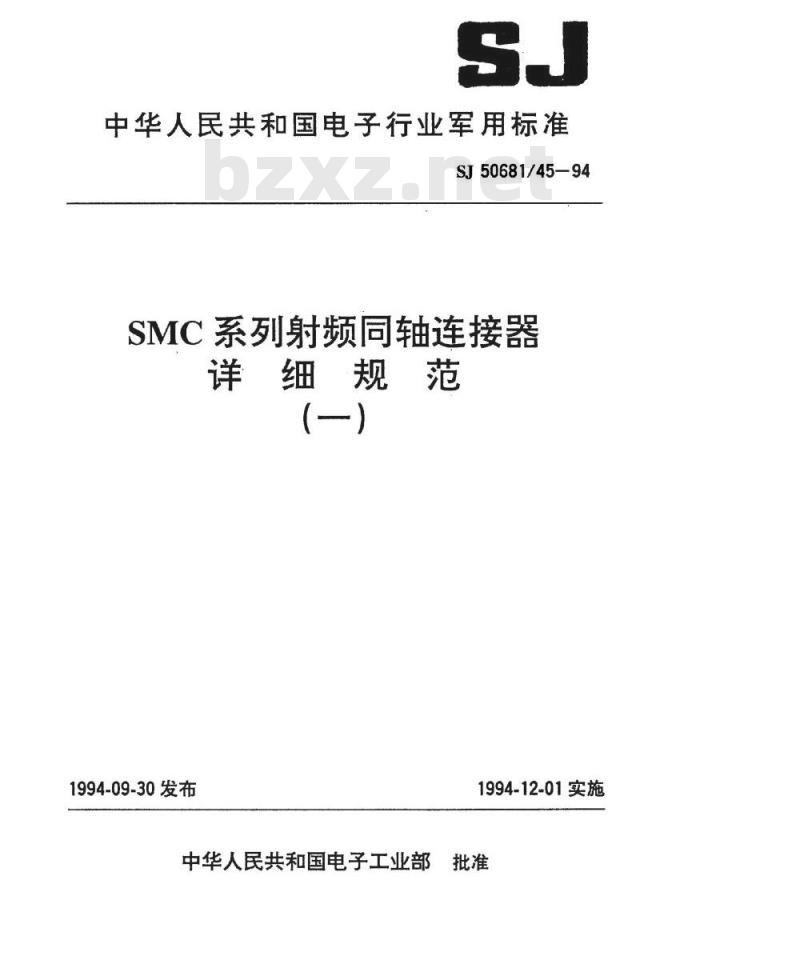 SJ

中华人民共和国电子行业军用标准

bzxz.net

SJ 50681/45—94

SMC 系列射频同轴连接器
详 细 规 范
(一)

1994-09-30 发布

1994-12-01 实施

中华人民共和国电子工业部 批准